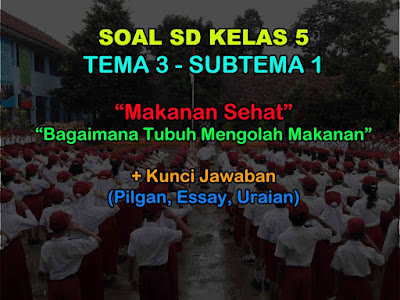 SOAL SD KELAS 5
TEMA 3 - SUBTEMA 1

“Makanan Sehat”
“Bagaimana Tubuh Mengolah Makanan”

+ Kunci Jawaban
(Pilgan, Essay, Uraian)